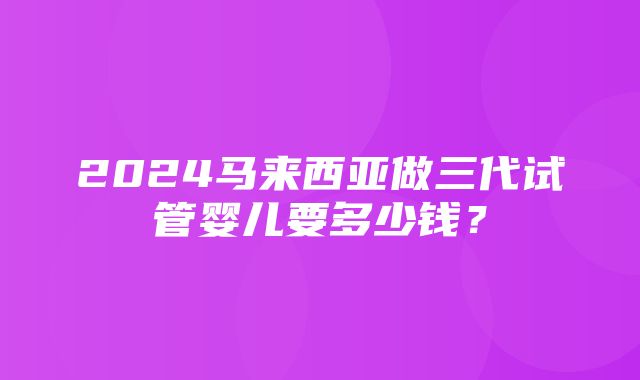 2024马来西亚做三代试管婴儿要多少钱？